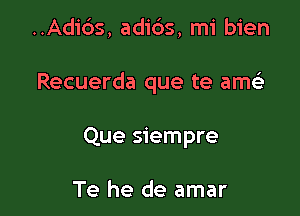 ..Adiós, adiós, mi bien

Recuerda que te amé

Que siempre

Te he de amar